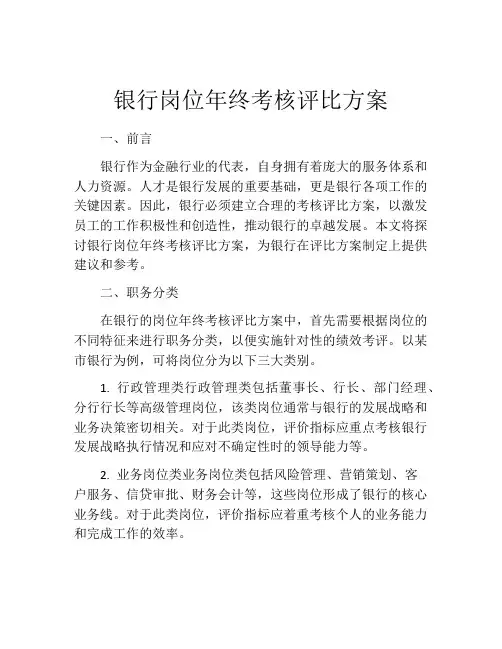 银行岗位年终考核评比方案

一、前言

银行作为金融行业的代表，自身拥有着庞大的服务体系和人力资源。人才是银行发展的重要基础，更是银行各项工作的关键因素。因此，银行必须建立合理的考核评比方案，以激发员工的工作积极性和创造性，推动银行的卓越发展。本文将探讨银行岗位年终考核评比方案，为银行在评比方案制定上提供建议和参考。

二、职务分类

在银行的岗位年终考核评比方案中，首先需要根据岗位的不同特征来进行职务分类，以便实施针对性的绩效考评。以某市银行为例，可将岗位分为以下三大类别。

1. 行政管理类行政管理类包括董事长、行长、部门经理、分行行长等高级管理岗位，该类岗位通常与银行的发展战略和业务决策密切相关。对于此类岗位，评价指标应重点考核银行发展战略执行情况和应对不确定性时的领导能力等。

2. 业务岗位类业务岗位类包括风险管理、营销策划、客户服务、信贷审批、财务会计等，这些岗位形成了银行的核心业务线。对于此类岗位，评价指标应着重考核个人的业务能力和完成工作的效率。